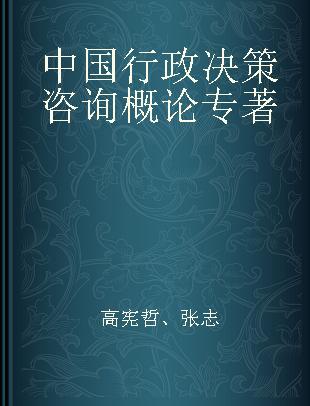 中国行政决策咨询概论专著

高宪哲、张志